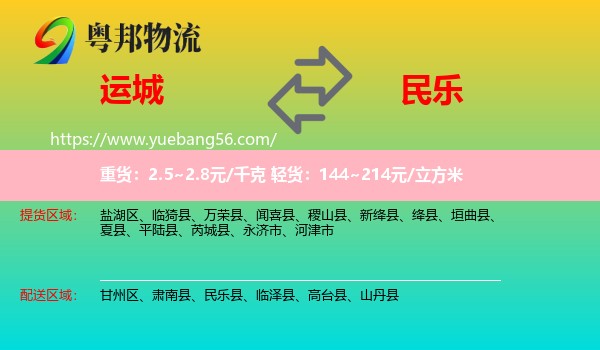 粤邦物流

运城

民乐

https://www.yuebang56.com/

重货：2.5~2.8元/千克 轻货：144~214元/立方米

提货区域： 盐湖区、临猗县、万荣县、闻喜县、稷山县、新绛县、绛县、垣曲县、夏县、平陆县、芮城县、永济市、河津市

配送区域： 甘州区、肃南县、民乐县、临泽县、高台县、山丹县